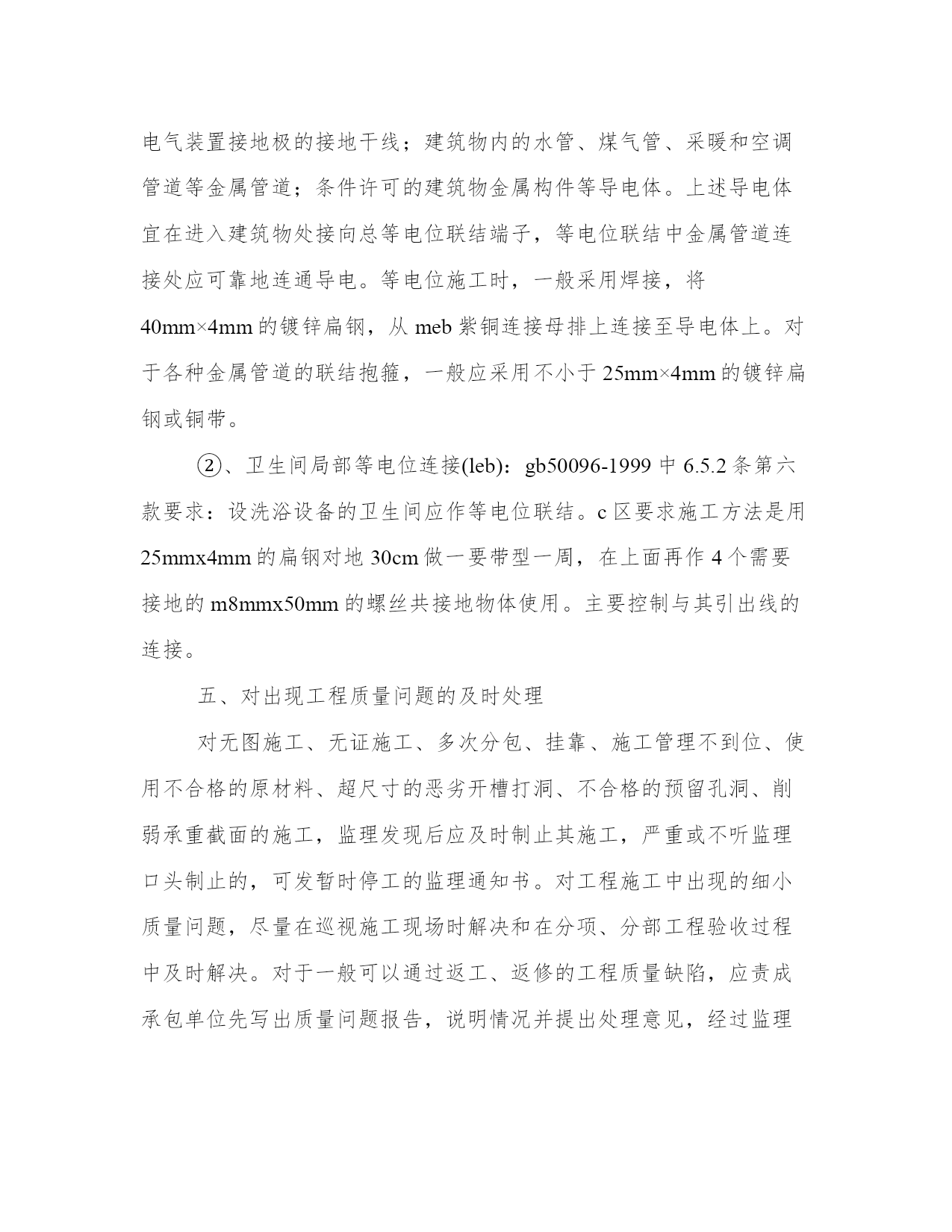 电气装置接地极的接地干线；建筑物内的水管、煤气管、采暖和空调管道等金属管道；条件许可的建筑物金属构件等导电体。上述导电体宜在进入建筑物处接向总等电位联结端子，等电位联结中金属管道连接处应可靠地连通导电。等电位施工时，一般采用焊接，将40mm×4mm的镀锌扁钢，从meb紫铜连接母排上连接至导电体上。对于各种金属管道的联结抱箍，一般应采用不小于25mm×4mm的镀锌扁钢或铜带。

②、卫生间局部等电位连接(leb)：gb50096-1999中6.5.2条第六款要求：设洗浴设备的卫生间应作等电位联结。c区要求施工方法是用25mmx4mm的扁钢对地30cm做一要带型一周，在上面再作4个需要接地的m8mmx50mm的螺丝共接地物体使用。主要控制与其引出线的连接。

五、对出现工程质量问题的及时处理

对无图施工、无证施工、多次分包、挂靠、施工管理不到位、使用不合格的原材料、超尺寸的恶劣开槽打洞、不合格的预留孔洞、削弱承重截面的施工，监理发现后应及时制止其施工，严重或不听监理口头制止的，可发暂时停工的监理通知书。对工程施工中出现的细小质量问题，尽量在巡视施工现场时解决和在分项、分部工程验收过程中及时解决。对于一般可以通过返工、返修的工程质量缺陷，应责成承包单位先写出质量问题报告，说明情况并提出处理意见，经过监理